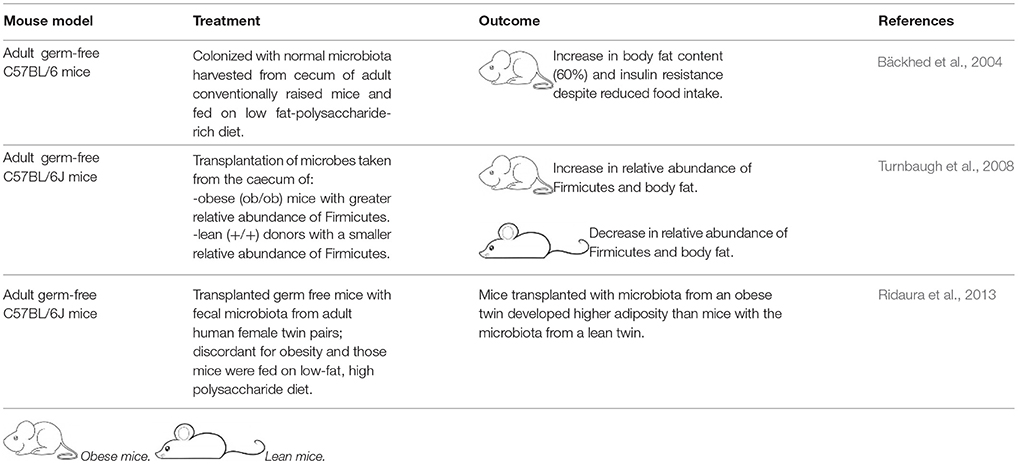 | Mouse model | Treatment | Outcome | References |
|---|---|---|---|
| Adult germ-free C57BL/6 mice | Colonized with normal microbiota harvested from cecum of adult conventionally raised mice and fed on low fat-polysaccharide-rich diet. | Increase in body fat content (60%) and insulin resistance despite reduced food intake. | Bäckhed et al., 2004 |
| Adult germ-free C57BL/6J mice | Transplantation of microbes taken from the caecum of: -obese (ob/ob) mice with greater relative abundance of Firmicutes. -lean (+/+) donors with a smaller relative abundance of Firmicutes. | Increase in relative abundance of Firmicutes and body fat. Decrease in relative abundance of Firmicutes and body fat. | Turnbaugh et al., 2008 |
| Adult germ-free C57BL/6J mice | Transplanted germ free mice with fecal microbiota from adult human female twin pairs; discordant for obesity and those mice were fed on low-fat, high polysaccharide diet. | Mice transplanted with microbiota from an obese twin developed higher adiposity than mice with the microbiota from a lean twin. | Ridaura et al., 2013 |

Obese mice. Lean mice.